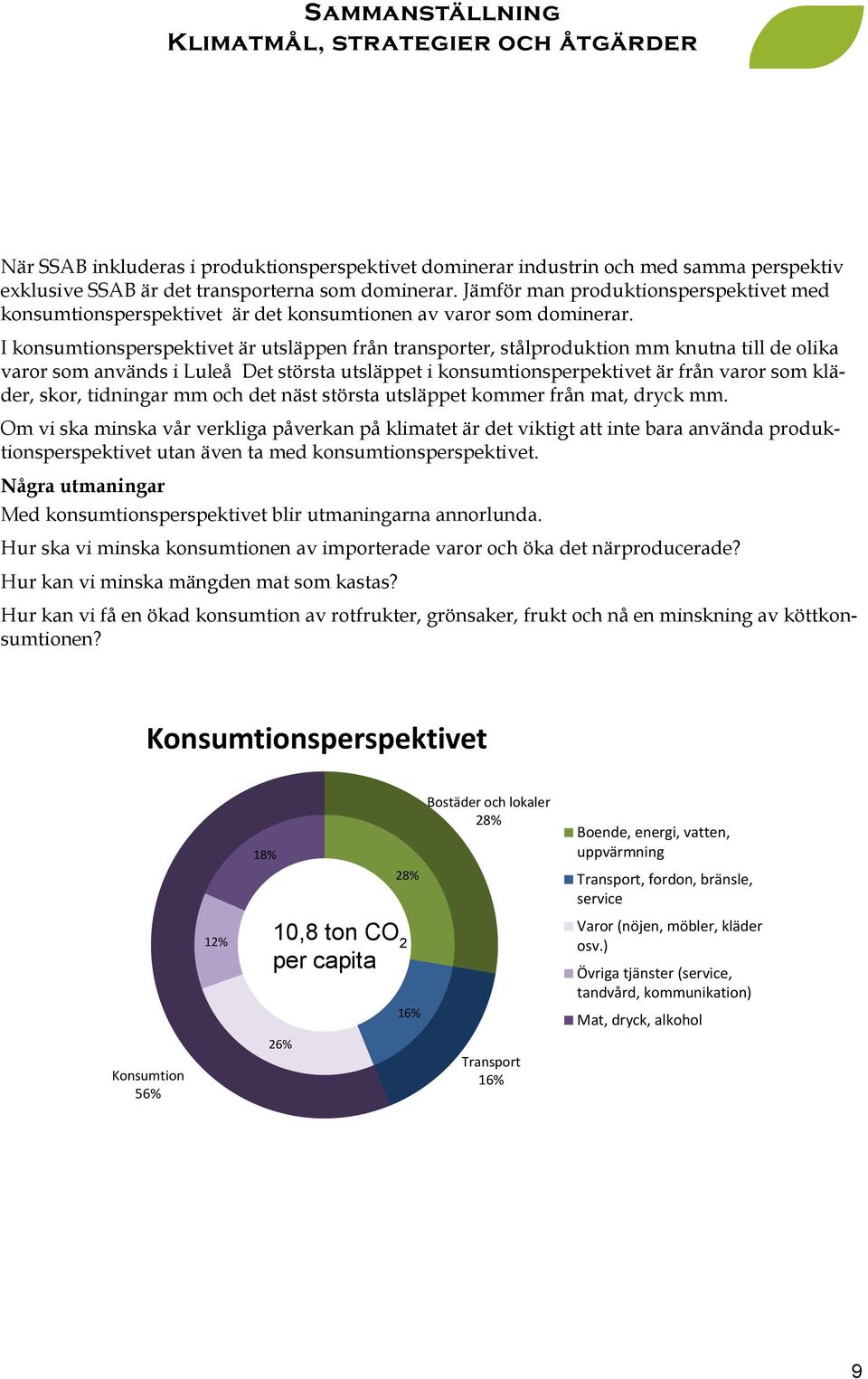 Sammanställning
Klimatmål, strategier och åtgärder

När SSAB inkluderas i produktionsperspektivet dominerar industrin och med samma perspektiv exklusive SSAB är det transporterna som dominerar. Jämför man produktionsperspektivet med konsumtionsperspektivet är det konsumtionen av varor som dominerar.

I konsumtionsperspektivet är utsläppen från transporter, stålproduktion mm knutna till de olika varor som används i Luleå Det största utsläppet i konsumtionsperpektivet är från varor som kläder, skor, tidningar mm och det näst största utsläppet kommer från mat, dryck mm.

Om vi ska minska vår verkliga påverkan på klimatet är det viktigt att inte bara använda produktionsperspektivet utan även ta med konsumtionsperspektivet.

Några utmaningar

Med konsumtionsperspektivet blir utmaningarna annorlunda.

Hur ska vi minska konsumtionen av importerade varor och öka det närproducerade?

Hur kan vi minska mängden mat som kastas?

Hur kan vi få en ökad konsumtion av rotfrukter, grönsaker, frukt och nå en minskning av köttkonsumtionen?

Konsumtionsperspektivet

Bostäder och lokaler 28%

18%

28%

12%

10,8 ton $CO_2$ per capita

16%

26%

Transport 16%

Konsumtion 56%

Boende, energi, vatten, uppvärmning
Transport, fordon, bränsle, service
Varor (nöjen, möbler, kläder osv.)
Övriga tjänster (service, tandvård, kommunikation)
Mat, dryck, alkohol

9